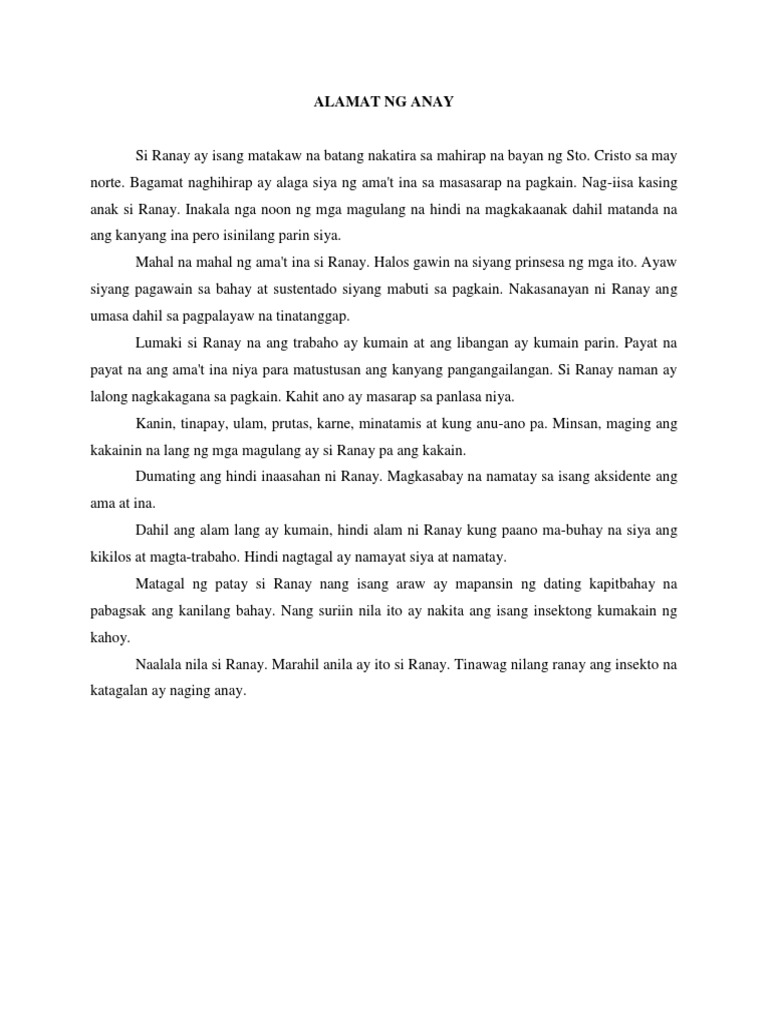 ALAMAT NG ANAY

Si Ranay ay isang matakaw na batang nakatira sa mahirap na bayan ng Sto. Cristo sa may norte. Bagamat naghihirap ay alaga siya ng ama't ina sa masasarap na pagkain. Nag-iisa kasing anak si Ranay. Inakala nga noon ng mga magulang na hindi na magkakaanak dahil matanda na ang kanyang ina pero isinilang parin siya.

Mahal na mahal ng ama't ina si Ranay. Halos gawin na siyang prinsesa ng mga ito. Ayaw siyang pagawain sa bahay at sustentado siyang mabuti sa pagkain. Nakasanayan ni Ranay ang umasa dahil sa pagpalayaw na tinatanggap.

Lumaki si Ranay na ang trabaho ay kumain at ang libangan ay kumain parin. Payat na payat na ang ama't ina niya para matustusan ang kanyang pangangailangan. Si Ranay naman ay lalong nagkakagana sa pagkain. Kahit ano ay masarap sa panlasa niya.

Kanin, tinapay, ulam, prutas, karne, minatamis at kung anu-ano pa. Minsan, maging ang kakainin na lang ng mga magulang ay si Ranay pa ang kakain.

Dumating ang hindi inaasahan ni Ranay. Magkasabay na namatay sa isang aksidente ang ama at ina.

Dahil ang alam lang ay kumain, hindi alam ni Ranay kung paano ma-buhay na siya ang kikilos at magta-trabaho. Hindi nagtagal ay namayat siya at namatay.

Matagal ng patay si Ranay nang isang araw ay mapansin ng dating kapitbahay na pabagsak ang kanilang bahay. Nang suriin nila ito ay nakita ang isang insektong kumakain ng kahoy.

Naalala nila si Ranay. Marahil anila ay ito si Ranay. Tinawag nilang ranay ang insekto na katagalan ay naging anay.